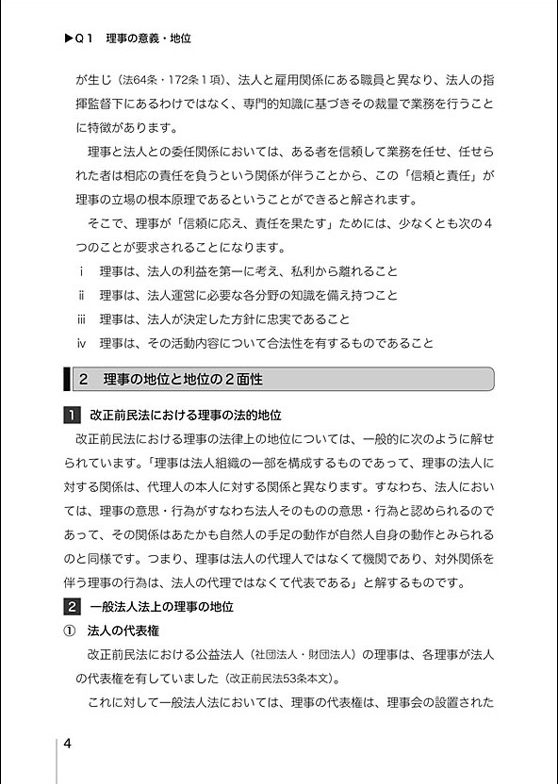 ▶Q１　理事の意義・地位

が生じ（法64条・172条１項）、法人と雇用関係にある職員と異なり、法人の指揮監督下にあるわけではなく、専門的知識に基づきその裁量で業務を行うことに特徴があります。

理事と法人との委任関係においては、ある者を信頼して業務を任せ、任せられた者は相応の責任を負うという関係が伴うことから、この「信頼と責任」が理事の立場の根本原理であるということができると解されます。

そこで、理事が「信頼に応え、責任を果たす」ためには、少なくとも次の４つのことが要求されることになります。

ⅰ　理事は、法人の利益を第一に考え、私利から離れること

ⅱ　理事は、法人運営に必要な各分野の知識を備え持つこと

ⅲ　理事は、法人が決定した方針に忠実であること

ⅳ　理事は、その活動内容について合法性を有するものであること

２　理事の地位と地位の２面性

１　改正前民法における理事の法的地位

改正前民法における理事の法律上の地位については、一般的に次のように解せられています。「理事は法人組織の一部を構成するものであって、理事の法人に対する関係は、代理人の本人に対する関係と異なります。すなわち、法人においては、理事の意思・行為がすなわち法人そのものの意思・行為と認められるのであって、その関係はあたかも自然人の手足の動作が自然人自身の動作とみられるのと同様です。つまり、理事は法人の代理人ではなくて機関であり、対外関係を伴う理事の行為は、法人の代理ではなくて代表である」と解するものです。

２　一般法人法上の理事の地位

①　法人の代表権

改正前民法における公益法人（社団法人・財団法人）の理事は、各理事が法人の代表権を有していました（改正前民法53条本文）。

これに対して一般法人法においては、理事の代表権は、理事会の設置された

4